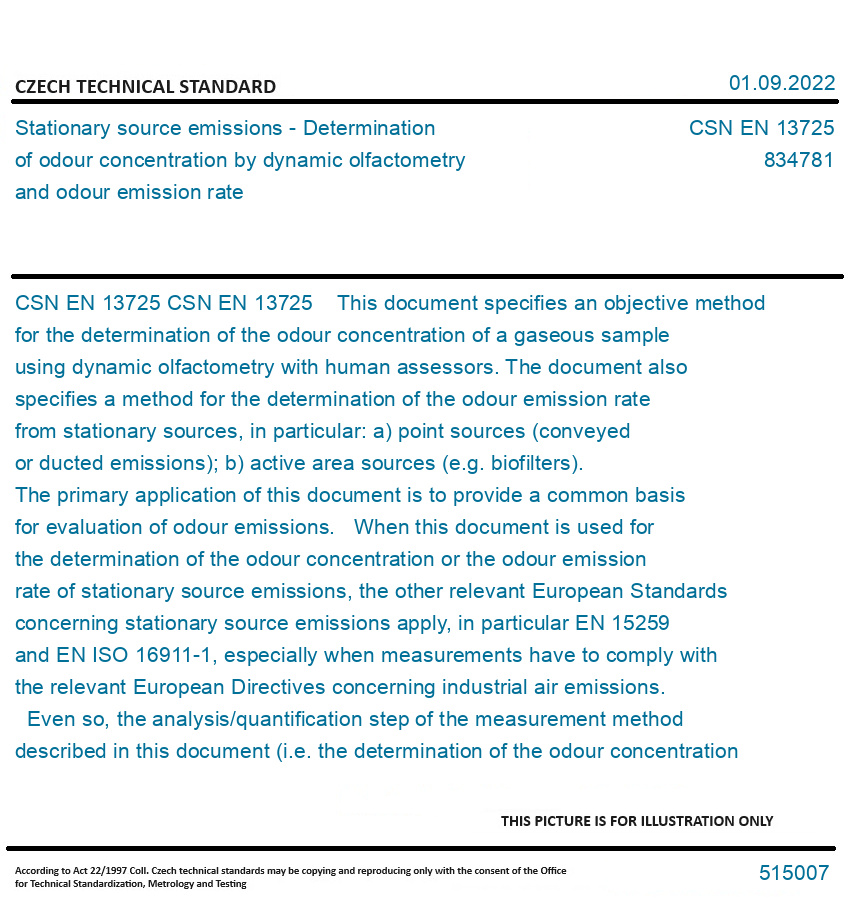 CZECH TECHNICAL STANDARD

01.09.2022

Stationary source emissions - Determination of odour concentration by dynamic olfactometry and odour emission rate

CSN EN 13725
834781

CSN EN 13725 CSN EN 13725 This document specifies an objective method for the determination of the odour concentration of a gaseous sample using dynamic olfactometry with human assessors. The document also specifies a method for the determination of the odour emission rate from stationary sources, in particular: a) point sources (conveyed or ducted emissions); b) active area sources (e.g. biofilters). The primary application of this document is to provide a common basis for evaluation of odour emissions. When this document is used for the determination of the odour concentration or the odour emission rate of stationary source emissions, the other relevant European Standards concerning stationary source emissions apply, in particular EN 15259 and EN ISO 16911-1, especially when measurements have to comply with the relevant European Directives concerning industrial air emissions.
Even so, the analysis/quantification step of the measurement method described in this document (i.e. the determination of the odour concentration

THIS PICTURE IS FOR ILLUSTRATION ONLY

According to Act 22/1997 Coll. Czech technical standards may be copying and reproducing only with the consent of the Office for Technical Standardization, Metrology and Testing

515007